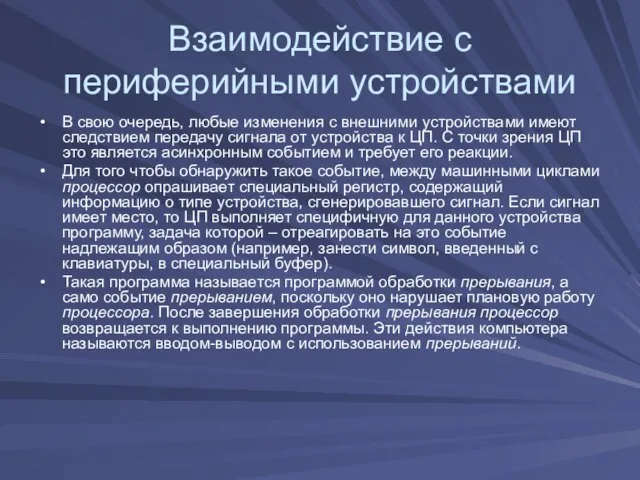 Взаимодействие с периферийными устройствами

• В свою очередь, любые изменения с внешними устройствами имеют следствием передачу сигнала от устройства к ЦП. С точки зрения ЦП это является асинхронным событием и требует его реакции.
• Для того чтобы обнаружить такое событие, между машинными циклами процессор опрашивает специальный регистр, содержащий информацию о типе устройства, сгенерировавшего сигнал. Если сигнал имеет место, то ЦП выполняет специфичную для данного устройства программу, задача которой – отреагировать на это событие надлежащим образом (например, занести символ, введенный с клавиатуры, в специальный буфер).
• Такая программа называется программой обработки прерывания, а само событие прерыванием, поскольку оно нарушает плановую работу процессора. После завершения обработки прерывания процессор возвращается к выполнению программы. Эти действия компьютера называются вводом-выводом с использованием прерываний.